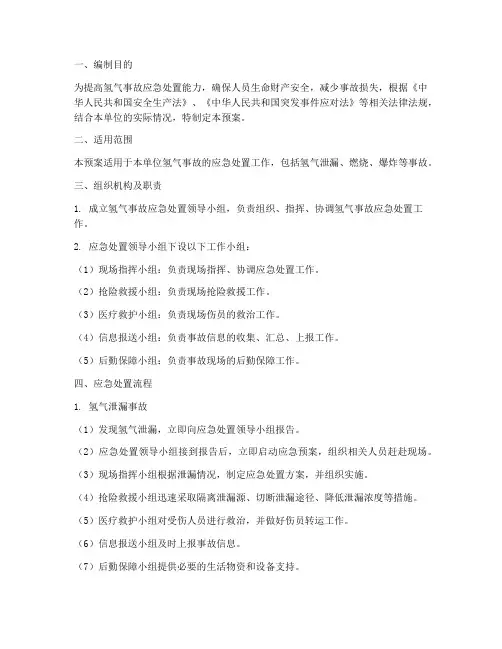 一、编制目的

为提高氢气事故应急处置能力，确保人员生命财产安全，减少事故损失，根据《中华人民共和国安全生产法》、《中华人民共和国突发事件应对法》等相关法律法规，结合本单位的实际情况，特制定本预案。

二、适用范围

本预案适用于本单位氢气事故的应急处置工作，包括氢气泄漏、燃烧、爆炸等事故。

三、组织机构及职责

1. 成立氢气事故应急处置领导小组，负责组织、指挥、协调氢气事故应急处置工作。

2. 应急处置领导小组下设以下工作小组：

（1）现场指挥小组：负责现场指挥、协调应急处置工作。

（2）抢险救援小组：负责现场抢险救援工作。

（3）医疗救护小组：负责现场伤员的救治工作。

（4）信息报送小组：负责事故信息的收集、汇总、上报工作。

（5）后勤保障小组：负责事故现场的后勤保障工作。

四、应急处置流程

1. 氢气泄漏事故

（1）发现氢气泄漏，立即向应急处置领导小组报告。

（2）应急处置领导小组接到报告后，立即启动应急预案，组织相关人员赶赴现场。

（3）现场指挥小组根据泄漏情况，制定应急处置方案，并组织实施。

（4）抢险救援小组迅速采取隔离泄漏源、切断泄漏途径、降低泄漏浓度等措施。

（5）医疗救护小组对受伤人员进行救治，并做好伤员转运工作。

（6）信息报送小组及时上报事故信息。

（7）后勤保障小组提供必要的生活物资和设备支持。